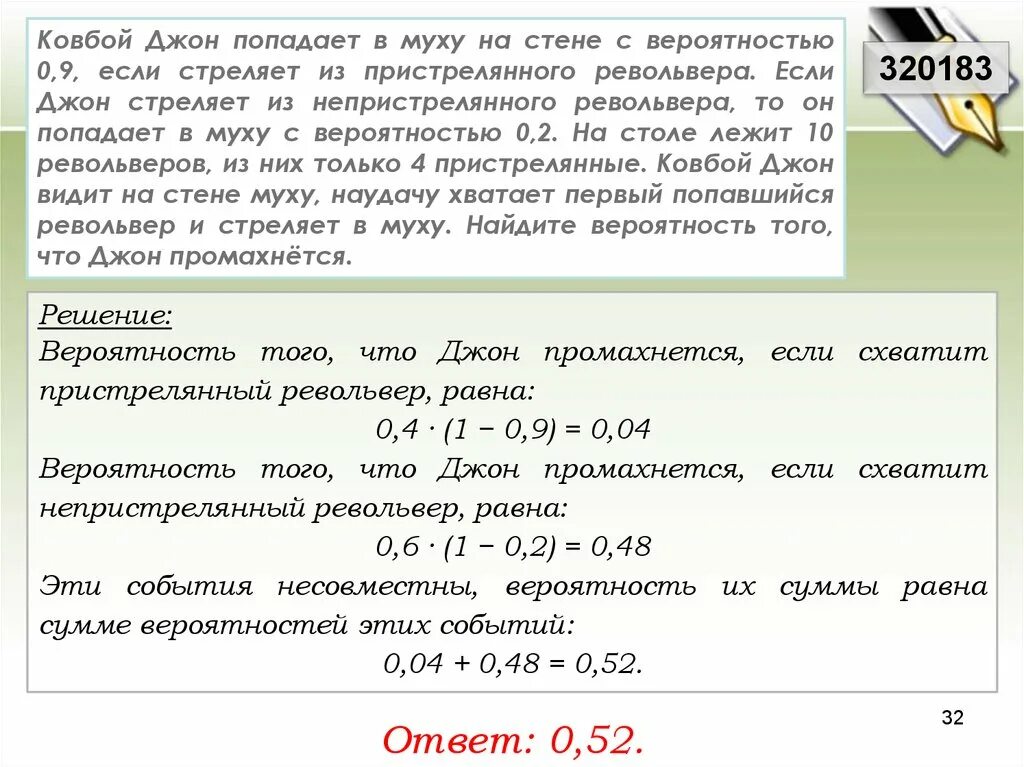 Ковбой Джон попадает в муху на стене с вероятностью 0,9, если стреляет из пристрелянного револьвера. Если Джон стреляет из непристрелянного револьвера, то он попадает в муху с вероятностью 0,2. На столе лежит 10 револьверов, из них только 4 пристрелянные. Ковбой Джон видит на стене муху, наудачу хватает первый попавшийся револьвер и стреляет в муху. Найдите вероятность того, что Джон промахнётся.

320183

Решение:
Вероятность того, что Джон промахнется, если схватит пристрелянный револьвер, равна:
$0,4 \cdot (1 - 0,9) = 0,04$
Вероятность того, что Джон промахнется, если схватит непристрелянный револьвер, равна:
$0,6 \cdot (1 - 0,2) = 0,48$
Эти события несовместны, вероятность их суммы равна сумме вероятностей этих событий:
$0,04 + 0,48 = 0,52.$

32

Ответ: 0,52.